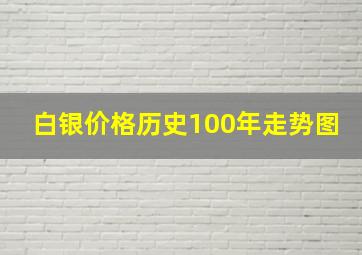 白银价格历史100年走势图